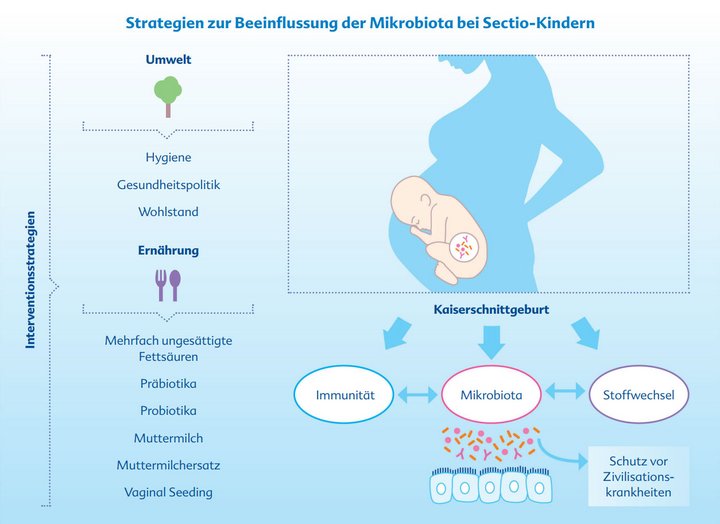 Strategien zur Beeinflussung der Mikrobiota bei Sectio-Kindern

Interventionsstrategien

Umwelt

Hygiene

Gesundheitspolitik

Wohlstand

Ernährung

Mehrfach ungesättigte Fettsäuren

Präbiotika

Probiotika

Muttermilch

Muttermilchersatz

Vaginal Seeding

Kaiserschnittgeburt

Immunität

Mikrobiota

Stoffwechsel

Schutz vor Zivilisationskrankheiten